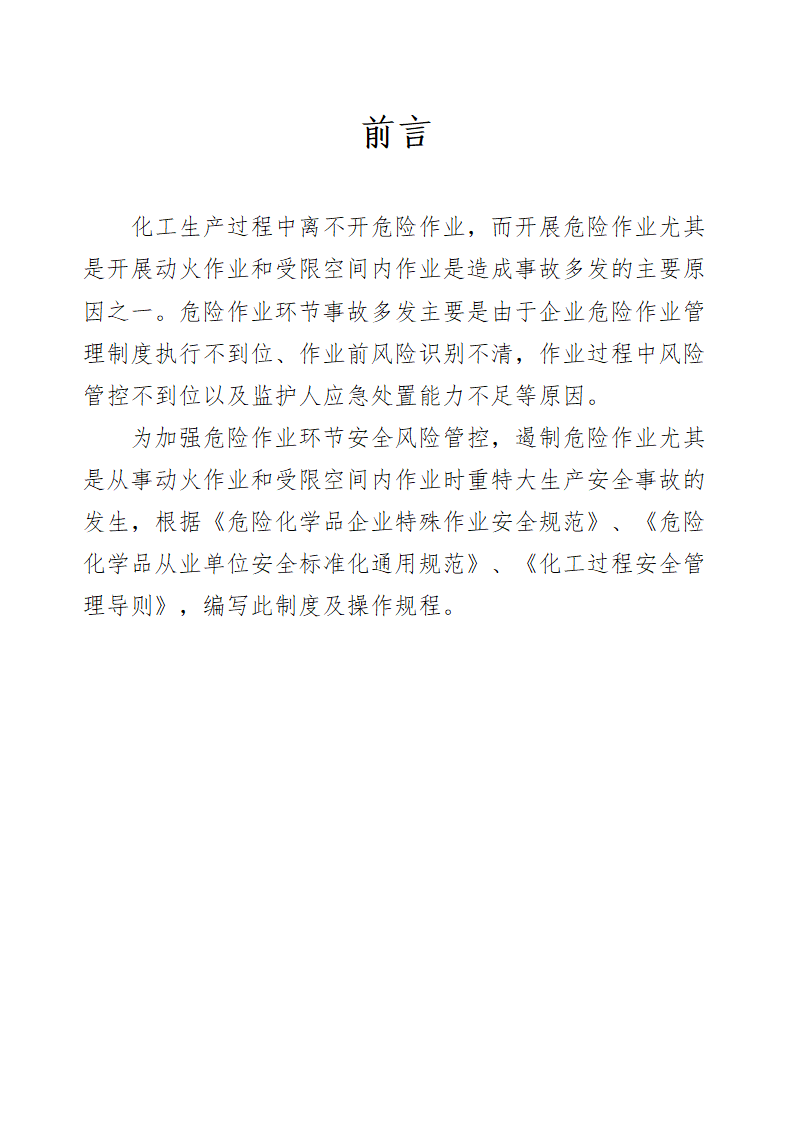 前言

化工生产过程中离不开危险作业，而开展危险作业尤其是开展动火作业和受限空间内作业是造成事故多发的主要原因之一。危险作业环节事故多发主要是由于企业危险作业管理制度执行不到位、作业前风险识别不清，作业过程中风险管控不到位以及监护人应急处置能力不足等原因。

为加强危险作业环节安全风险管控，遏制危险作业尤其是从事动火作业和受限空间内作业时重特大生产安全事故的发生，根据《危险化学品企业特殊作业安全规范》、《危险化学品从业单位安全标准化通用规范》、《化工过程安全管理导则》，编写此制度及操作规程。